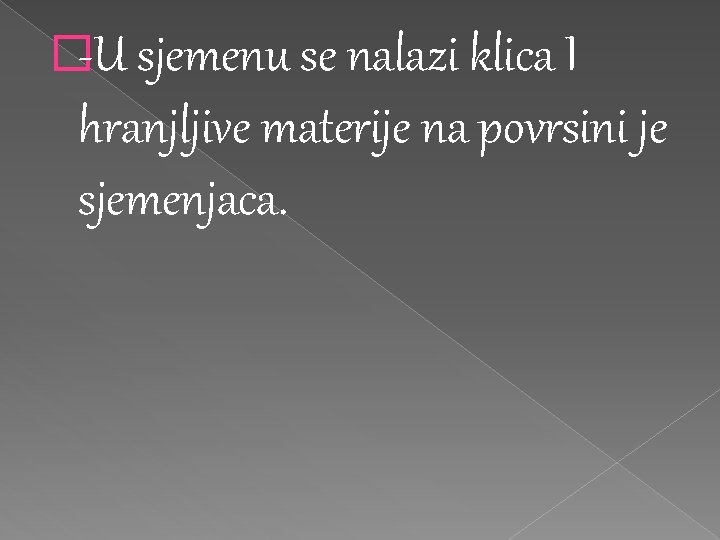 -U sjemenu se nalazi klica I hranjljive materije na povrsini je sjemenjaca.